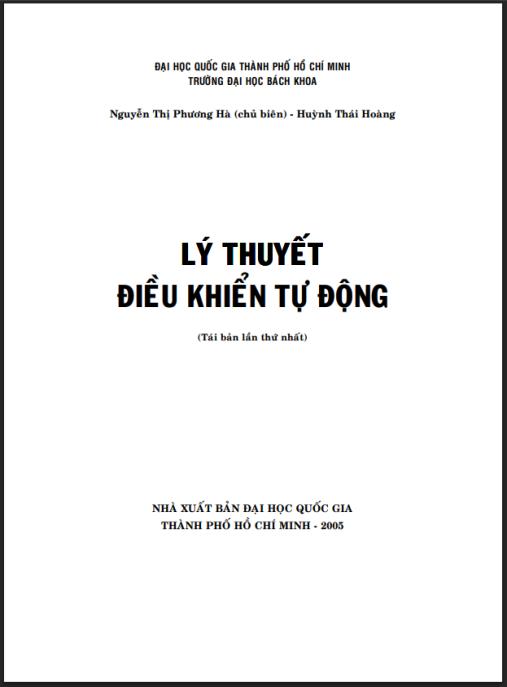 ĐẠI HỌC QUỐC GIA THÀNH PHỐ HỒ CHÍ MINH
TRƯỜNG ĐẠI HỌC BÁCH KHOA

Nguyễn Thị Phương Hà (chủ biên) - Huỳnh Thái Hoàng

LÝ THUYẾT
ĐIỀU KHIỂN TỰ ĐỘNG

(Tái bản lần thứ nhất)

NHÀ XUẤT BẢN ĐẠI HỌC QUỐC GIA
THÀNH PHỐ HỒ CHÍ MINH - 2005